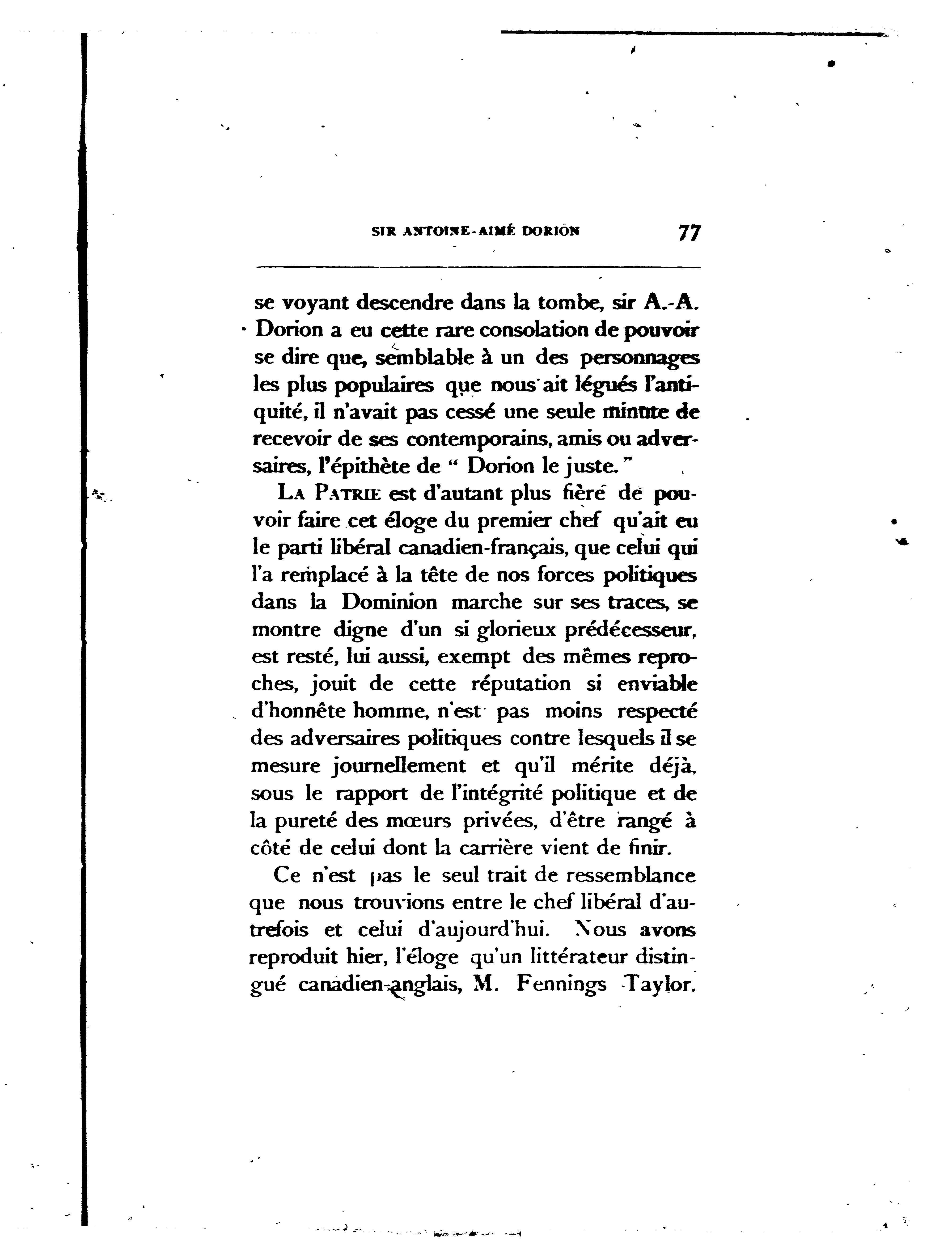 SIR ANTOINE-AIMÉ DORION 77

se voyant descendre dans la tombe, sir A.-A. Dorion a eu cette rare consolation de pouvoir se dire que, semblable à un des personnages les plus populaires que nous ait légués l'antiquité, il n'avait pas cessé une seule minute de recevoir de ses contemporains, amis ou adversaires, l'épithète de " Dorion le juste. "

LA PATRIE est d'autant plus fière de pouvoir faire cet éloge du premier chef qu'ait eu le parti libéral canadien-français, que celui qui l'a remplacé à la tête de nos forces politiques dans la Dominion marche sur ses traces, se montre digne d'un si glorieux prédécesseur, est resté, lui aussi, exempt des mêmes reproches, jouit de cette réputation si enviable d'honnête homme, n'est pas moins respecté des adversaires politiques contre lesquels il se mesure journellement et qu'il mérite déjà, sous le rapport de l'intégrité politique et de la pureté des mœurs privées, d'être rangé à côté de celui dont la carrière vient de finir.

Ce n'est pas le seul trait de ressemblance que nous trouvions entre le chef libéral d'autrefois et celui d'aujourd'hui. Nous avons reproduit hier, l'éloge qu'un littérateur distingué canadien-anglais, M. Fennings Taylor.